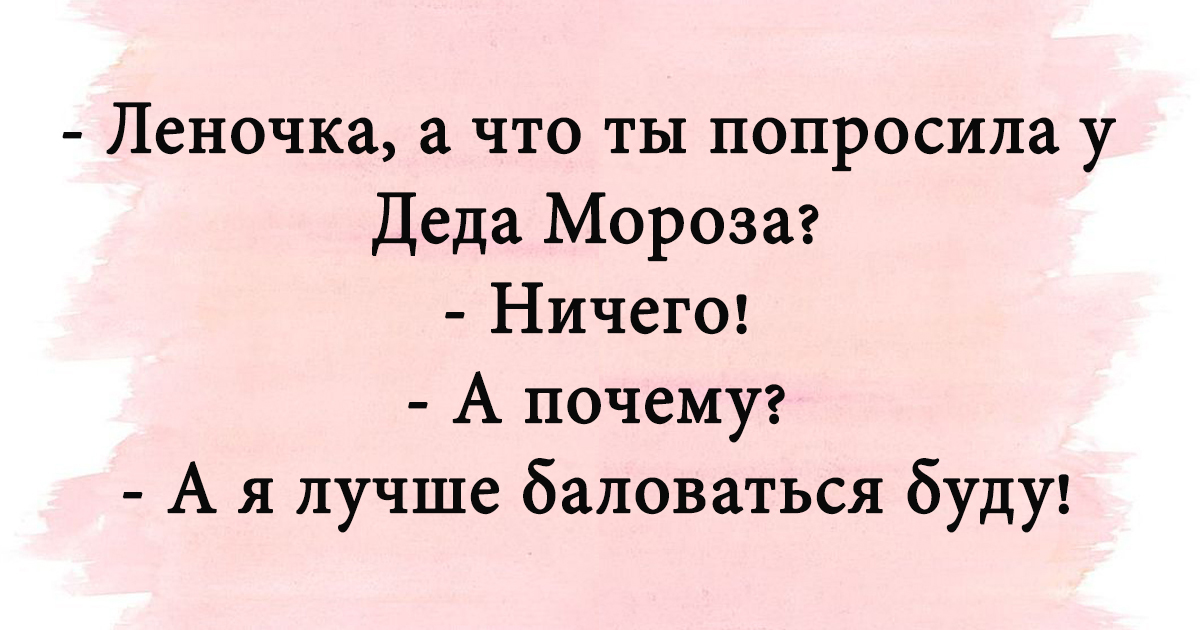 - Леночка, а что ты попросила у Деда Мороза?
- Ничего!
- А почему?
- А я лучше баловаться буду!